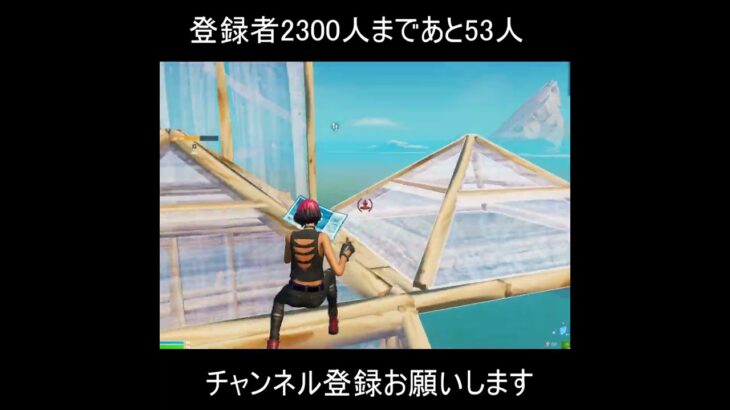 登録者2300人まであと53人

チャンネル登録お願いします